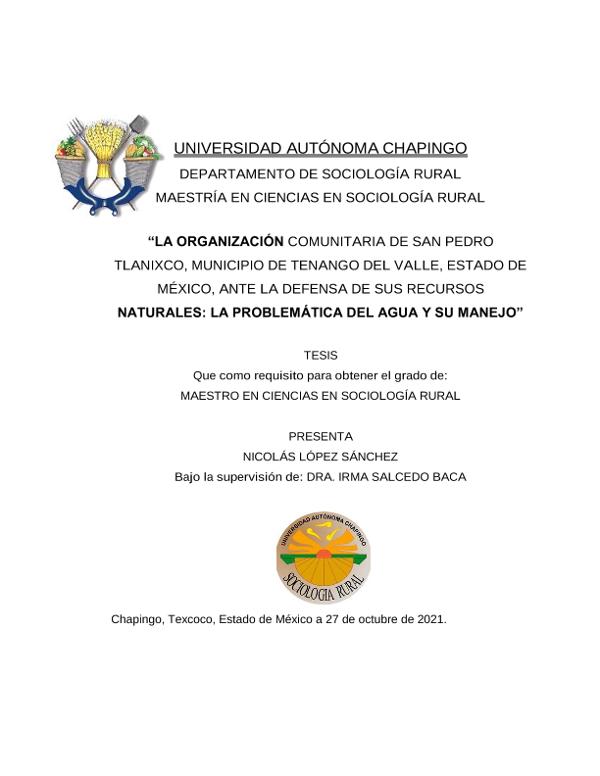 UNIVERSIDAD AUTÓNOMA CHAPINGO
DEPARTAMENTO DE SOCIOLOGÍA RURAL
MAESTRÍA EN CIENCIAS EN SOCIOLOGÍA RURAL

“LA ORGANIZACIÓN COMUNITARIA DE SAN PEDRO TLANIXCO, MUNICIPIO DE TENANGO DEL VALLE, ESTADO DE MÉXICO, ANTE LA DEFENSA DE SUS RECURSOS NATURALES: LA PROBLEMÁTICA DEL AGUA Y SU MANEJO”

TESIS
Que como requisito para obtener el grado de:
MAESTRO EN CIENCIAS EN SOCIOLOGÍA RURAL

PRESENTA
NICOLÁS LÓPEZ SÁNCHEZ
Bajo la supervisión de: DRA. IRMA SALCEDO BACA

UNIVERSIDAD AUTÓNOMA CHAPINGO
SOCIOLOGIA RURAL

Chapingo, Texcoco, Estado de México a 27 de octubre de 2021.